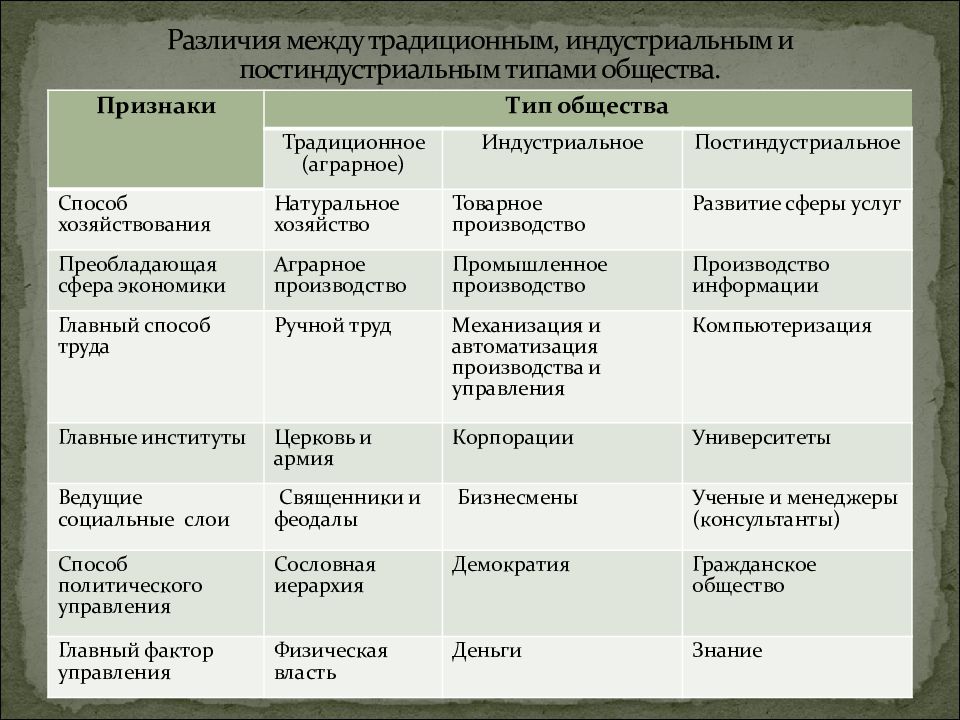 Различия между традиционным, индустриальным и постиндустриальным типами общества.

| Признаки | Тип общества | | |
|---|---|---|---|
| | Традиционное (аграрное) | Индустриальное | Постиндустриальное |
| Способ хозяйствования | Натуральное хозяйство | Товарное производство | Развитие сферы услуг |
| Преобладающая сфера экономики | Аграрное производство | Промышленное производство | Производство информации |
| Главный способ труда | Ручной труд | Механизация и автоматизация производства и управления | Компьютеризация |
| Главные институты | Церковь и армия | Корпорации | Университеты |
| Ведущие социальные слои | Священники и феодалы | Бизнесмены | Ученые и менеджеры (консультанты) |
| Способ политического управления | Сословная иерархия | Демократия | Гражданское общество |
| Главный фактор управления | Физическая власть | Деньги | Знание |